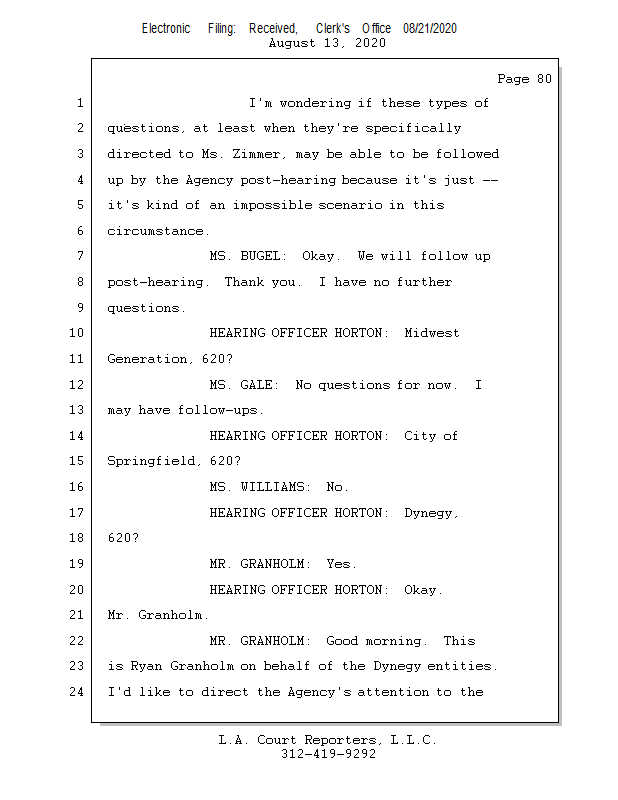 Electronic Filing: Received, Clerk's Office 08/21/2020
August 13, 2020

Page 80

1 I'm wondering if these types of
2 questions, at least when they're specifically
3 directed to Ms. Zimmer, may be able to be followed
4 up by the Agency post-hearing because it's just --
5 it's kind of an impossible scenario in this
6 circumstance.
7 MS. BUGEL: Okay. We will follow up
8 post-hearing. Thank you. I have no further
9 questions.
10 HEARING OFFICER HORTON: Midwest
11 Generation, 620?
12 MS. GALE: No questions for now. I
13 may have follow-ups.
14 HEARING OFFICER HORTON: City of
15 Springfield, 620?
16 MS. WILLIAMS: No.
17 HEARING OFFICER HORTON: Dynegy,
18 620?
19 MR. GRANHOLM: Yes.
20 HEARING OFFICER HORTON: Okay.
21 Mr. Granholm.
22 MR. GRANHOLM: Good morning. This
23 is Ryan Granholm on behalf of the Dynegy entities.
24 I'd like to direct the Agency's attention to the

L.A. Court Reporters, L.L.C.
312-419-9292